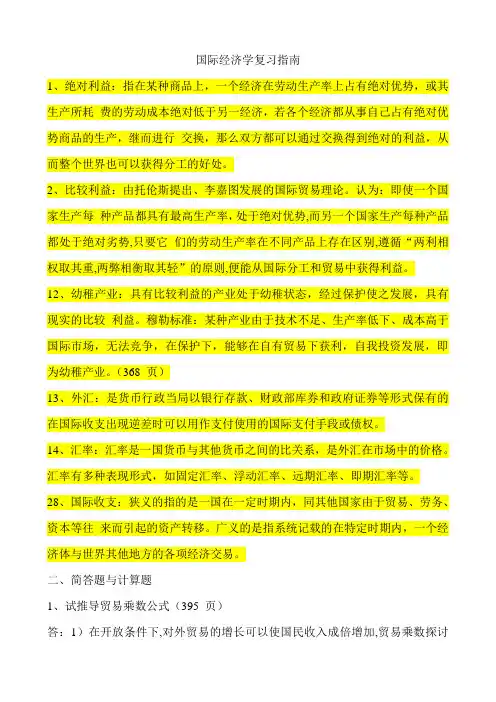 国际经济学复习指南

1、绝对利益：指在某种商品上，一个经济在劳动生产率上占有绝对优势，或其生产所耗 费的劳动成本绝对低于另一经济，若各个经济都从事自己占有绝对优势商品的生产，继而进行 交换，那么双方都可以通过交换得到绝对的利益，从而整个世界也可以获得分工的好处。

2、比较利益：由托伦斯提出、李嘉图发展的国际贸易理论。认为：即使一个国家生产每 种产品都具有最高生产率，处于绝对优势,而另一个国家生产每种产品都处于绝对劣势,只要它 们的劳动生产率在不同产品上存在区别,遵循“两利相权取其重,两弊相衡取其轻”的原则,便能从国际分工和贸易中获得利益。

12、幼稚产业：具有比较利益的产业处于幼稚状态，经过保护使之发展，具有现实的比较 利益。穆勒标准：某种产业由于技术不足、生产率低下、成本高于国际市场，无法竞争，在保护下，能够在自有贸易下获利，自我投资发展，即为幼稚产业。（368 页）

13、外汇：是货币行政当局以银行存款、财政部库券和政府证券等形式保有的在国际收支出现逆差时可以用作支付使用的国际支付手段或债权。

14、汇率：汇率是一国货币与其他货币之间的比关系，是外汇在市场中的价格。汇率有多种表现形式，如固定汇率、浮动汇率、远期汇率、即期汇率等。

28、国际收支：狭义的指的是一国在一定时期内，同其他国家由于贸易、劳务、资本等往 来而引起的资产转移。广义的是指系统记载的在特定时期内，一个经济体与世界其他地方的各项经济交易。

二、简答题与计算题

1、试推导贸易乘数公式（395 页）

答：1）在开放条件下,对外贸易的增长可以使国民收入成倍增加,贸易乘数探讨